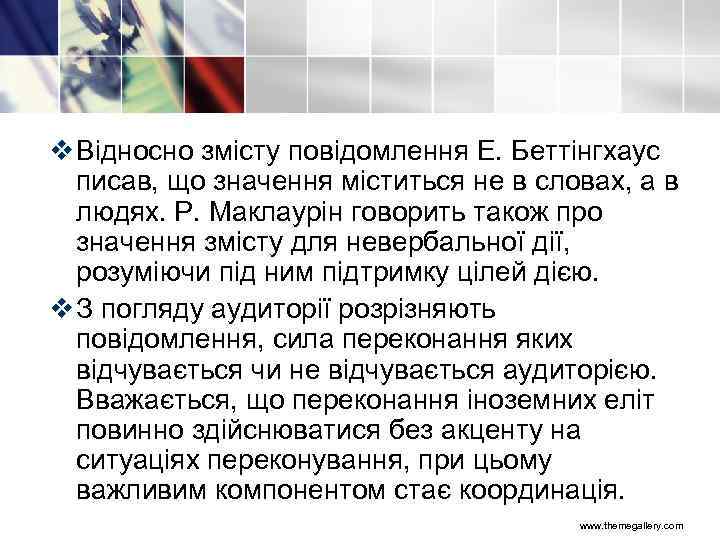 ❖ Відносно змісту повідомлення Е. Беттінгхаус писав, що значення міститься не в словах, а в людях. Р. Маклаурін говорить також про значення змісту для невербальної дії, розуміючи під ним підтримку цілей дією.

❖ З погляду аудиторії розрізняють повідомлення, сила переконання яких відчувається чи не відчувається аудиторією. Вважається, що переконання іноземних еліт повинно здійснюватися без акценту на ситуаціях переконування, при цьому важливим компонентом стає координація.

www.themegallery.com